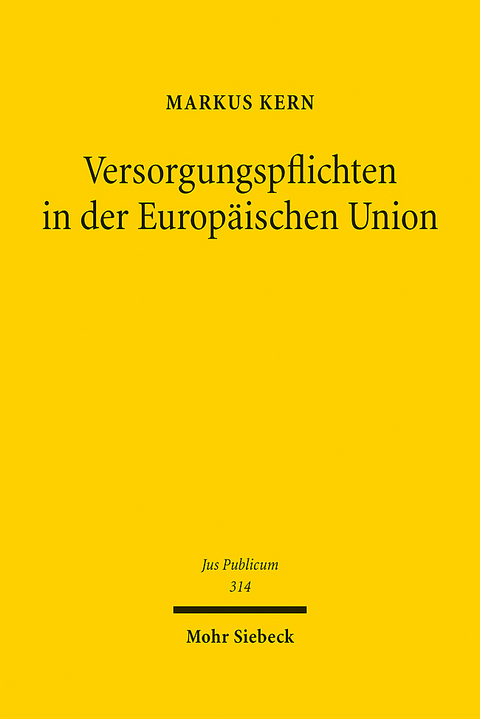 MARKUS KERN

Versorgungspflichten in der Europäischen Union

Jus Publicum
314

Mohr Siebeck